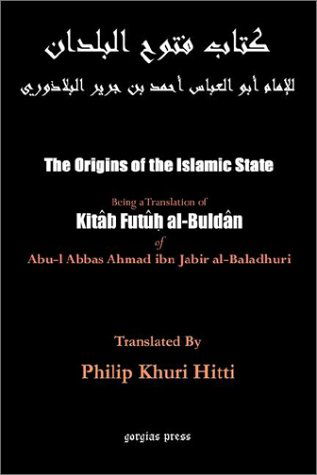 كتاب فتوح البلدان
للإمام أبو العباس أحمد بن جرير البلاذوري

The Origins of the Islamic State

Being a Translation of
Kitâb Futûḥ al-Buldân
of
Abu-l Abbas Ahmad ibn Jabir al-Baladhuri

Translated By
Philip Khuri Hitti

gorgias press